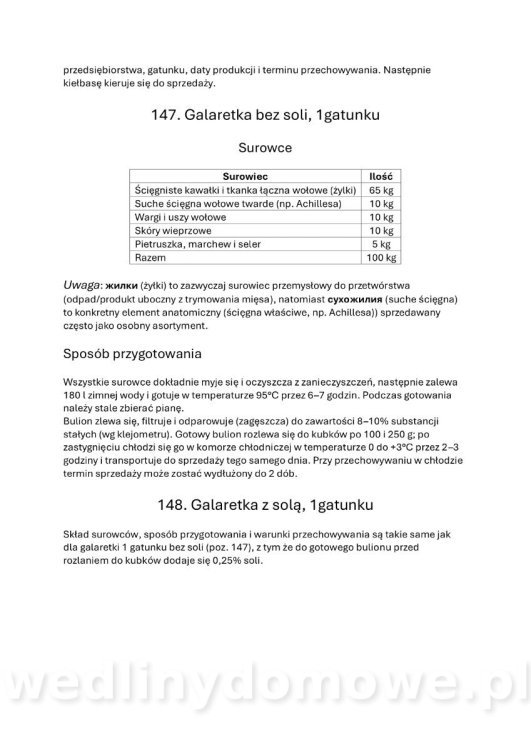 przedsiębiorstwa, gatunku, daty produkcji i terminu przechowywania. Następnie kiełbasę kieruje się do sprzedaży.

147. Galaretka bez soli, 1gatunku

Surowce

| Surowiec | Ilość |
|---|---|
| Ścięgniste kawałki i tkanka łączna wołowe (żyłki) | 65 kg |
| Suche ścięgna wołowe twarde (np. Achillesa) | 10 kg |
| Wargi i uszy wołowe | 10 kg |
| Skóry wieprzowe | 10 kg |
| Pietruszka, marchew i seler | 5 kg |
| Razem | 100 kg |

Uwaga: жилки (żyłki) to zazwyczaj surowiec przemysłowy do przetwórstwa (odpad/produkt uboczny z trymowania mięsa), natomiast сухожилия (suche ścięgna) to konkretny element anatomiczny (ścięgna właściwe, np. Achillesa)) sprzedawany często jako osobny asortyment.

Sposób przygotowania

Wszystkie surowce dokładnie myje się i oczyszcza z zanieczyszczeń, następnie zalewa 180 l zimnej wody i gotuje w temperaturze 95°C przez 6–7 godzin. Podczas gotowania należy stale zbierać pianę.
Bulion zlewa się, filtruje i odparowuje (zagęszcza) do zawartości 8–10% substancji stałych (wg klejometru). Gotowy bulion rozlewa się do kubków po 100 i 250 g; po zastygnięciu chłodzi się go w komorze chłodniczej w temperaturze 0 do +3°C przez 2–3 godziny i transportuje do sprzedaży tego samego dnia. Przy przechowywaniu w chłodzie termin sprzedaży może zostać wydłużony do 2 dób.

148. Galaretka z solą, 1gatunku

Skład surowców, sposób przygotowania i warunki przechowywania są takie same jak dla galaretki 1 gatunku bez soli (poz. 147), z tym że do gotowego bulionu przed rozlaniem do kubków dodaje się 0,25% soli.

wedlinydomowe.pl